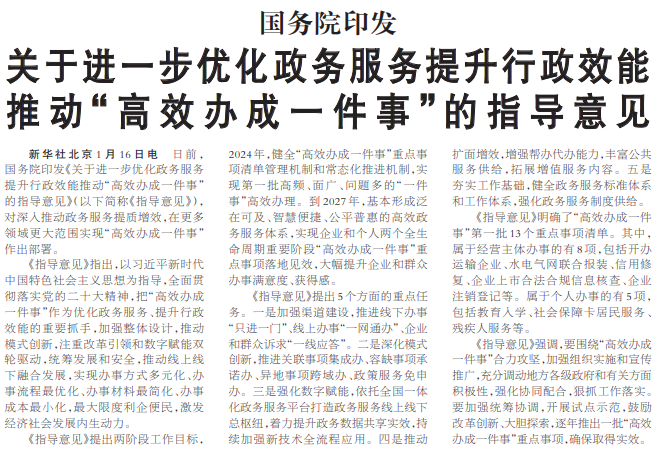 国务院印发

关于进一步优化政务服务提升行政效能推动“高效办成一件事”的指导意见

新华社北京1月16日电　日前，国务院印发《关于进一步优化政务服务提升行政效能推动“高效办成一件事”的指导意见》（以下简称《指导意见》），对深入推动政务服务提质增效，在更多领域更大范围实现“高效办成一件事”作出部署。

《指导意见》指出，以习近平新时代中国特色社会主义思想为指导，全面贯彻落实党的二十大精神，把“高效办成一件事”作为优化政务服务、提升行政效能的重要抓手，加强整体设计，推动模式创新，注重改革引领和数字赋能双轮驱动，统筹发展和安全，推动线上线下融合发展，实现办事方式多元化、办事流程最优化、办事材料最简化、办事成本最小化，最大限度利企便民，激发经济社会发展内生动力。

《指导意见》提出两阶段工作目标，2024年，健全“高效办成一件事”重点事项清单管理机制和常态化推进机制，实现第一批高频、面广、问题多的“一件事”高效办理。到2027年，基本形成泛在可及、智慧便捷、公平普惠的高效政务服务体系，实现企业和个人两个全生命周期重要阶段“高效办成一件事”重点事项落地见效，大幅提升企业和群众办事满意度、获得感。

《指导意见》提出5个方面的重点任务。一是加强渠道建设，推进线下办事“只进一门”、线上办事“一网通办”、企业和群众诉求“一线应答”。二是深化模式创新，推进关联事项集成办、容缺事项承诺办、异地事项跨域办、政策服务免申办。三是强化数字赋能，依托全国一体化政务服务平台打造政务服务线上线下总枢纽，着力提升政务数据共享实效，持续加强新技术全流程应用。四是推动扩面增效，增强帮办代办能力，丰富公共服务供给，拓展增值服务内容。五是夯实工作基础，健全政务服务标准体系和工作体系，强化政务服务制度供给。

《指导意见》明确了“高效办成一件事”第一批13个重点事项清单。其中，属于经营主体办事的有8项，包括开办运输企业、水电气网联合报装、信用修复、企业上市合法合规信息核查、企业注销登记等。属于个人办事的有5项，包括教育入学、社会保障卡居民服务、残疾人服务等。

《指导意见》强调，要围绕“高效办成一件事”合力攻坚，加强组织实施和宣传推广，充分调动地方各级政府和有关方面积极性，强化协同配合，狠抓工作落实。要加强统筹协调，开展试点示范，鼓励改革创新、大胆探索，逐年推出一批“高效办成一件事”重点事项，确保取得实效。